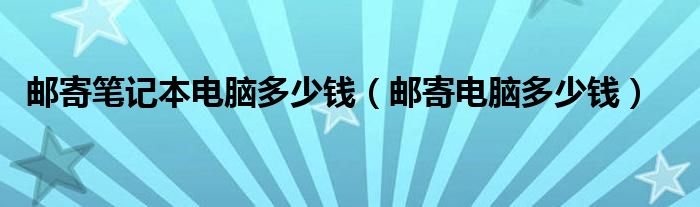 邮寄笔记本电脑多少钱（邮寄电脑多少钱）